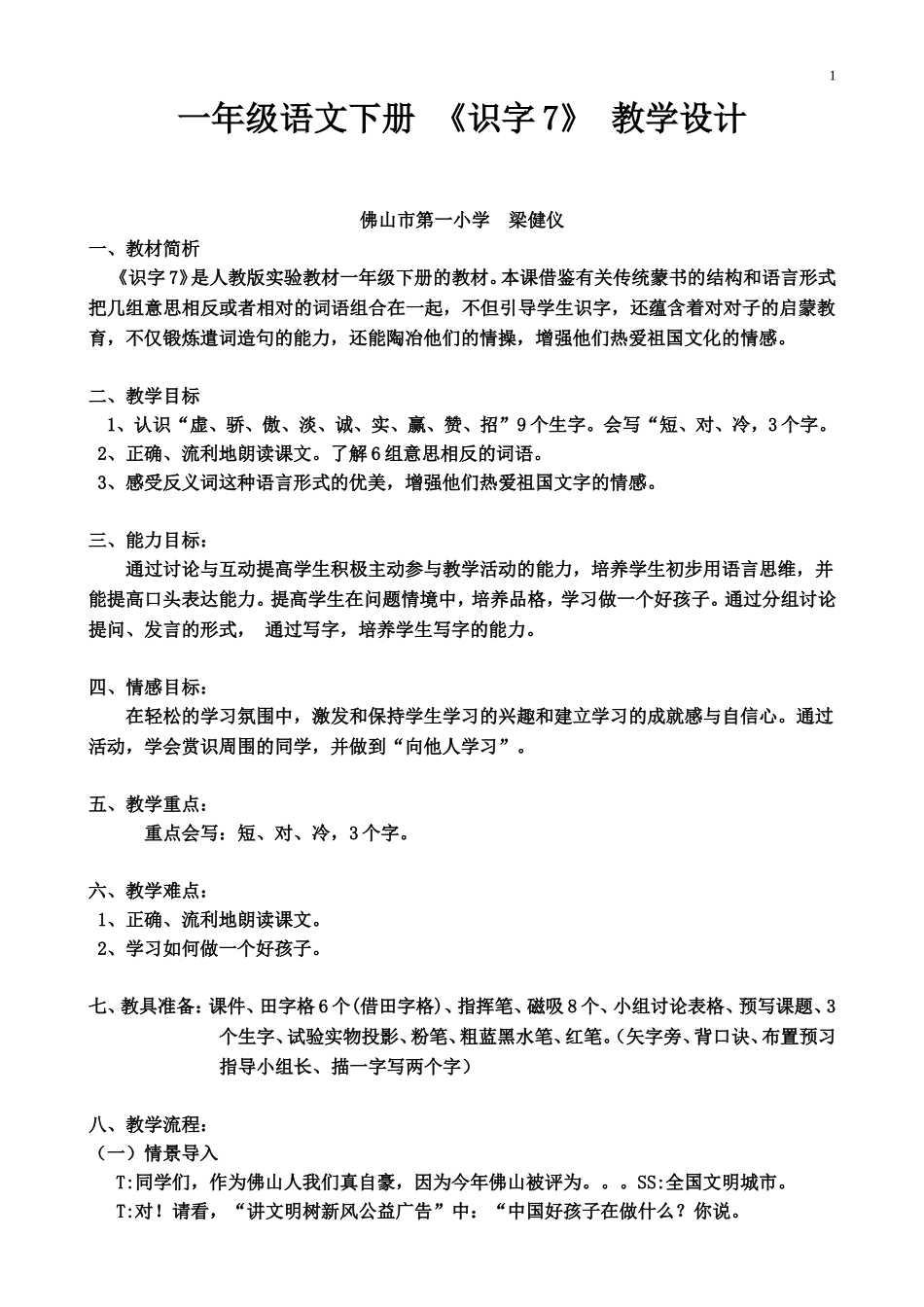 1

一年级语文下册 《识字7》 教学设计

佛山市第一小学 梁健仪

一、教材简析

《识字7》是人教版实验教材一年级下册的教材。本课借鉴有关传统蒙书的结构和语言形式把几组意思相反或者相对的词语组合在一起，不但引导学生识字，还蕴含着对对子的启蒙教育，不仅锻炼遣词造句的能力，还能陶冶他们的情操，增强他们热爱祖国文化的情感。

二、教学目标

1、认识“虚、骄、傲、淡、诚、实、赢、赞、招”9个生字。会写“短、对、冷，3个字。

2、正确、流利地朗读课文。了解6组意思相反的词语。

3、感受反义词这种语言形式的优美，增强他们热爱祖国文字的情感。

三、能力目标：

通过讨论与互动提高学生积极主动参与教学活动的能力，培养学生初步用语言思维，并能提高口头表达能力。提高学生在问题情境中，培养品格，学习做一个好孩子。通过分组讨论提问、发言的形式， 通过写字，培养学生写字的能力。

四、情感目标：

在轻松的学习氛围中，激发和保持学生学习的兴趣和建立学习的成就感与自信心。通过活动，学会赏识周围的同学，并做到“向他人学习”。

五、教学重点：

重点会写：短、对、冷，3个字。

六、教学难点：

1、正确、流利地朗读课文。

2、学习如何做一个好孩子。

七、教具准备：课件、田字格6个(借田字格)、指挥笔、磁吸8个、小组讨论表格、预写课题、3个生字、试验实物投影、粉笔、粗蓝黑水笔、红笔。(矢字旁、背口诀、布置预习指导小组长、描一字写两个字）

八、教学流程：

（一）情景导入

T:同学们，作为佛山人我们真自豪，因为今年佛山被评为。。。SS:全国文明城市。

T:对！请看，“讲文明树新风公益广告”中：“中国好孩子在做什么？你说。